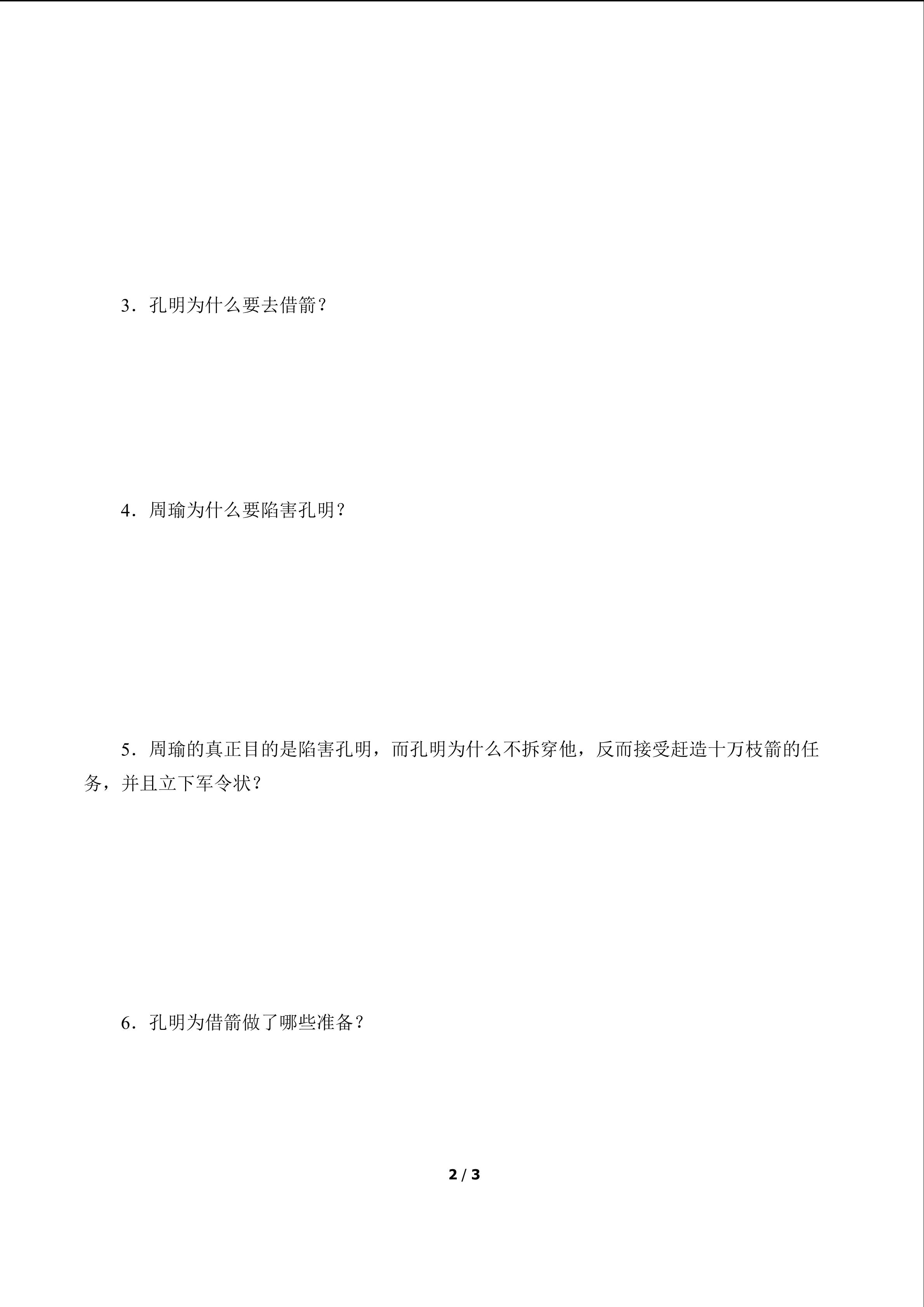 3．孔明为什么要去借箭？

4．周瑜为什么要陷害孔明？

5．周瑜的真正目的是陷害孔明，而孔明为什么不拆穿他，反而接受赶造十万枝箭的任务，并且立下军令状？

6．孔明为借箭做了哪些准备？

2 / 3